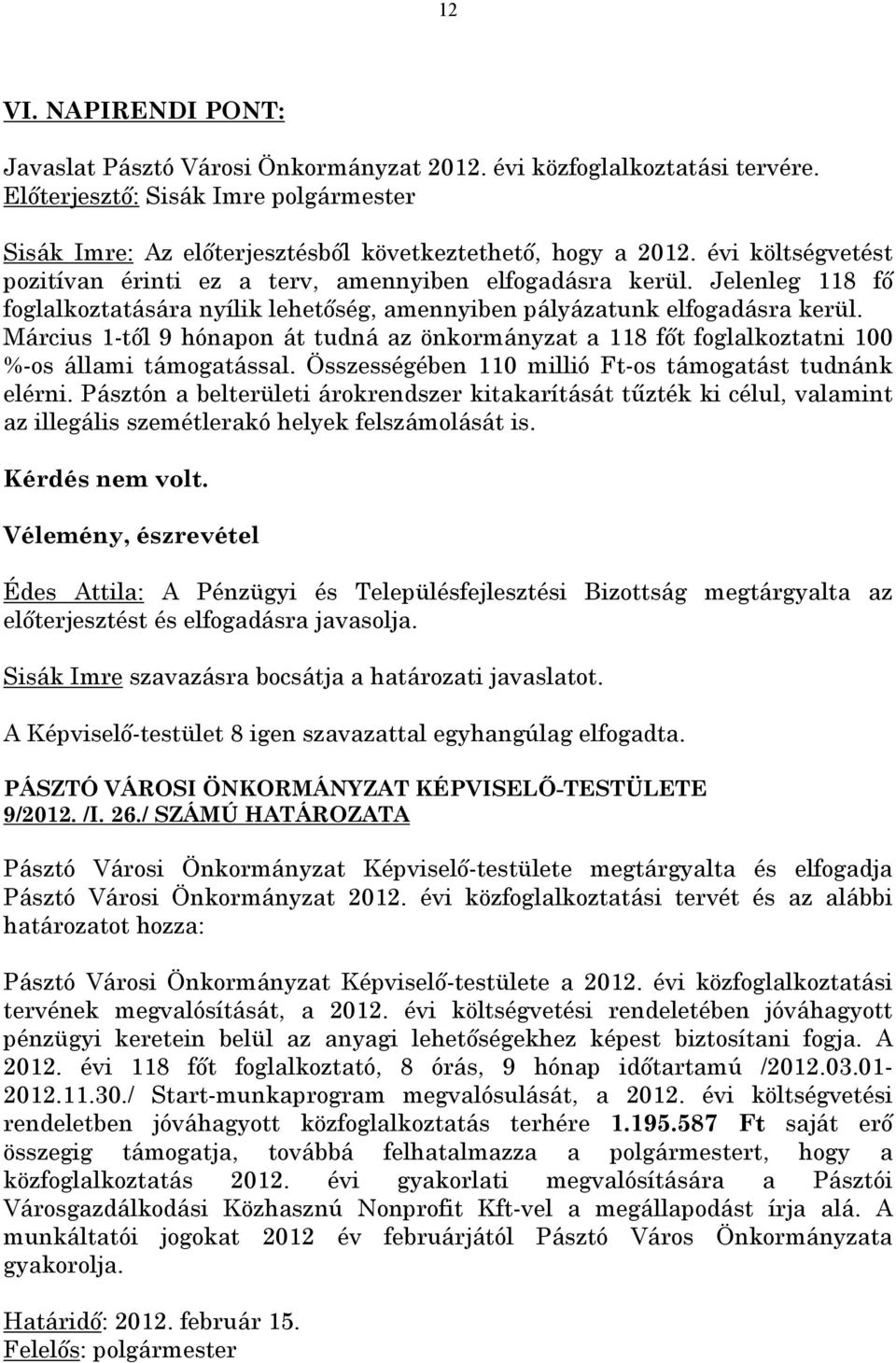 12

VI. NAPIRENDI PONT:

Javaslat Pásztó Városi Önkormányzat 2012. évi közfoglalkoztatási tervére.
Előterjesztő: Sisák Imre polgármester

Sisák Imre: Az előterjesztésből következtethető, hogy a 2012. évi költségvetést pozitívan érinti ez a terv, amennyiben elfogadásra kerül. Jelenleg 118 fő foglalkoztatására nyílik lehetőség, amennyiben pályázatunk elfogadásra kerül. Március 1-től 9 hónapon át tudná az önkormányzat a 118 főt foglalkoztatni 100 %-os állami támogatással. Összességében 110 millió Ft-os támogatást tudnánk elérni. Pásztón a belterületi árokrendszer kitakarítását tűzték ki célul, valamint az illegális szemétlerakó helyek felszámolását is.

Kérdés nem volt.

Vélemény, észrevétel

Édes Attila: A Pénzügyi és Településfejlesztési Bizottság megtárgyalta az előterjesztést és elfogadásra javasolja.

Sisák Imre szavazásra bocsátja a határozati javaslatot.

A Képviselő-testület 8 igen szavazattal egyhangúlag elfogadta.

PÁSZTÓ VÁROSI ÖNKORMÁNYZAT KÉPVISELŐ-TESTÜLETE
9/2012. /I. 26./ SZÁMÚ HATÁROZATA

Pásztó Városi Önkormányzat Képviselő-testülete megtárgyalta és elfogadja Pásztó Városi Önkormányzat 2012. évi közfoglalkoztatási tervét és az alábbi határozatot hozza:

Pásztó Városi Önkormányzat Képviselő-testülete a 2012. évi közfoglalkoztatási tervének megvalósítását, a 2012. évi költségvetési rendeletében jóváhagyott pénzügyi keretein belül az anyagi lehetőségekhez képest biztosítani fogja. A 2012. évi 118 főt foglalkoztató, 8 órás, 9 hónap időtartamú /2012.03.01-2012.11.30./ Start-munkaprogram megvalósulását, a 2012. évi költségvetési rendeletben jóváhagyott közfoglalkoztatás terhére 1.195.587 Ft saját erő összegig támogatja, továbbá felhatalmazza a polgármestert, hogy a közfoglalkoztatás 2012. évi gyakorlati megvalósítására a Pásztói Városgazdálkodási Közhasznú Nonprofit Kft-vel a megállapodást írja alá. A munkáltatói jogokat 2012 év februárjától Pásztó Város Önkormányzata gyakorolja.

Határidő: 2012. február 15.
Felelős: polgármester